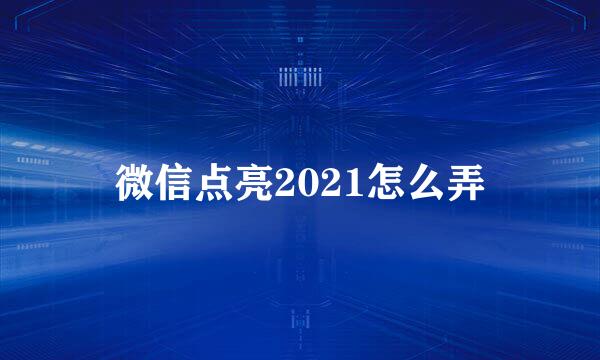 微信点亮2021怎么弄